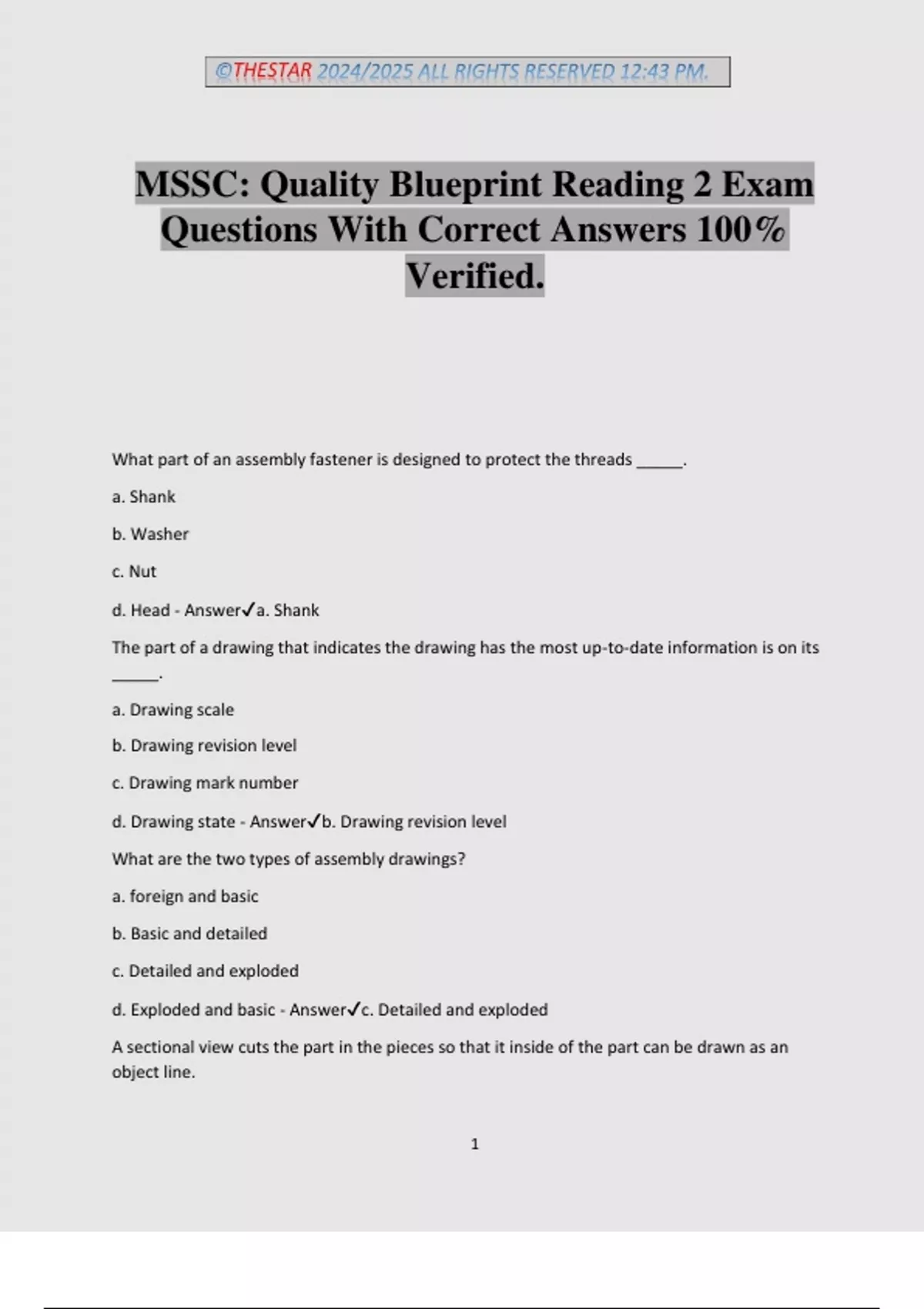 ©THESTAR 2024/2025 ALL RIGHTS RESERVED 12:43 PM.

MSSC: Quality Blueprint Reading 2 Exam Questions With Correct Answers 100% Verified.

What part of an assembly fastener is designed to protect the threads ____.

a. Shank

b. Washer

c. Nut

d. Head - Answer✓a. Shank

The part of a drawing that indicates the drawing has the most up-to-date information is on its ____.

a. Drawing scale

b. Drawing revision level

c. Drawing mark number

d. Drawing state - Answer✓b. Drawing revision level

What are the two types of assembly drawings?

a. foreign and basic

b. Basic and detailed

c. Detailed and exploded

d. Exploded and basic - Answer✓c. Detailed and exploded

A sectional view cuts the part in the pieces so that it inside of the part can be drawn as an object line.

1